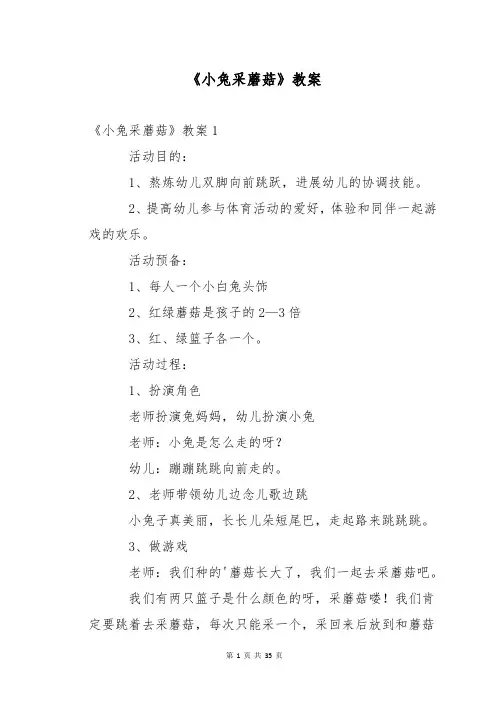 《小兔采蘑菇》教案

《小兔采蘑菇》教案 1

活动目的：

1、熬炼幼儿双脚向前跳跃，进展幼儿的协调技能。

2、提高幼儿参与体育活动的爱好，体验和同伴一起游戏的欢乐。

活动预备：

1、每人一个小白兔头饰

2、红绿蘑菇是孩子的 2—3 倍

3、红、绿篮子各一个。

活动过程：

1、扮演角色

老师扮演兔妈妈，幼儿扮演小兔

老师：小兔是怎么走的呀？

幼儿：蹦蹦跳跳向前走的。

2、老师带领幼儿边念儿歌边跳

小兔子真美丽，长长儿朵短尾巴，走起路来跳跳跳。

3、做游戏

老师：我们种的'蘑菇长大了，我们一起去采蘑菇吧。

我们有两只篮子是什么颜色的呀，采蘑菇喽！我们肯定要跳着去采蘑菇，每次只能采一个，采回来后放到和蘑菇

第 1 页 共 35 页